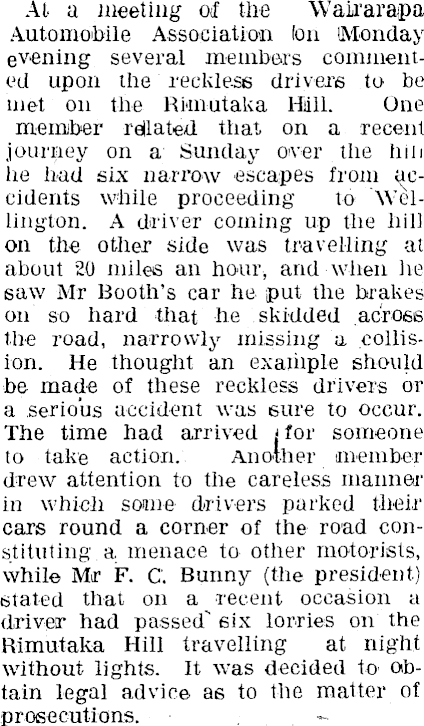 At a meeting of the Wairarapa Automobile Association on Monday evening several members commented upon the reckless drivers to be met on the Rimutaka Hill. One member related that on a recent journey on a Sunday over the hill he had six narrow escapes from accidents while proceeding to Wellington. A driver coming up the hill on the other side was travelling at about 20 miles an hour, and when he saw Mr Booth's car he put the brakes on so hard that he skidded across the road, narrowly missing a collision. He thought an example should be made of these reckless drivers or a serious accident was sure to occur. The time had arrived for someone to take action. Another member drew attention to the careless manner in which some drivers parked their cars round a corner of the road constituting a menace to other motorists, while Mr F. C. Bunny (the president) stated that on a recent occasion a driver had passed six lorries on the Rimutaka Hill travelling at night without lights. It was decided to obtain legal advice as to the matter of prosecutions.